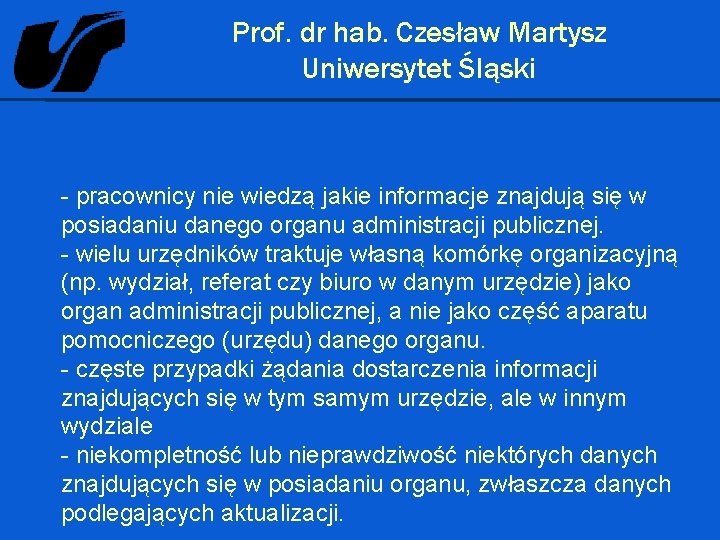 Prof. dr hab. Czesław Martysz
Uniwersytet Śląski

- pracownicy nie wiedzą jakie informacje znajdują się w posiadaniu danego organu administracji publicznej.
- wielu urzędników traktuje własną komórkę organizacyjną (np. wydział, referat czy biuro w danym urzędzie) jako organ administracji publicznej, a nie jako część aparatu pomocniczego (urzędu) danego organu.
- częste przypadki żądania dostarczenia informacji znajdujących się w tym samym urzędzie, ale w innym wydziale
- niekompletność lub nieprawdziwość niektórych danych znajdujących się w posiadaniu organu, zwłaszcza danych podlegających aktualizacji.